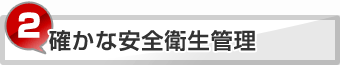 2 確かな安全衛生管理